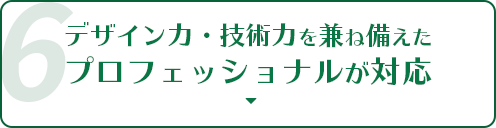 6
デザイン力・技術力を兼ね備えた
プロフェッショナルが対応